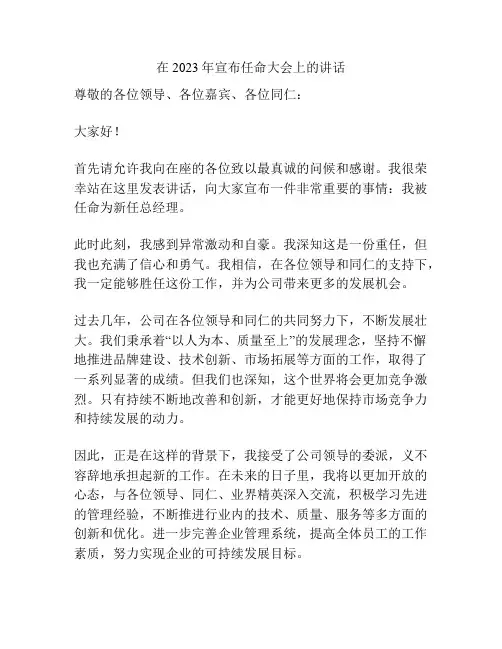 在 2023 年宣布任命大会上的讲话

尊敬的各位领导、各位嘉宾、各位同仁：

大家好！

首先请允许我向在座的各位致以最真诚的问候和感谢。我很荣幸站在这里发表讲话，向大家宣布一件非常重要的事情：我被任命为新任总经理。

此时此刻，我感到异常激动和自豪。我深知这是一份重任，但我也充满了信心和勇气。我相信，在各位领导和同仁的支持下，我一定能够胜任这份工作，并为公司带来更多的发展机会。

过去几年，公司在各位领导和同仁的共同努力下，不断发展壮大。我们秉承着“以人为本、质量至上”的发展理念，坚持不懈地推进品牌建设、技术创新、市场拓展等方面的工作，取得了一系列显著的成绩。但我们也深知，这个世界将会更加竞争激烈。只有持续不断地改善和创新，才能更好地保持市场竞争力和持续发展的动力。

因此，正是在这样的背景下，我接受了公司领导的委派，义不容辞地承担起新的工作。在未来的日子里，我将以更加开放的心态，与各位领导、同仁、业界精英深入交流，积极学习先进的管理经验，不断推进行业内的技术、质量、服务等多方面的创新和优化。进一步完善企业管理系统，提高全体员工的工作素质，努力实现企业的可持续发展目标。